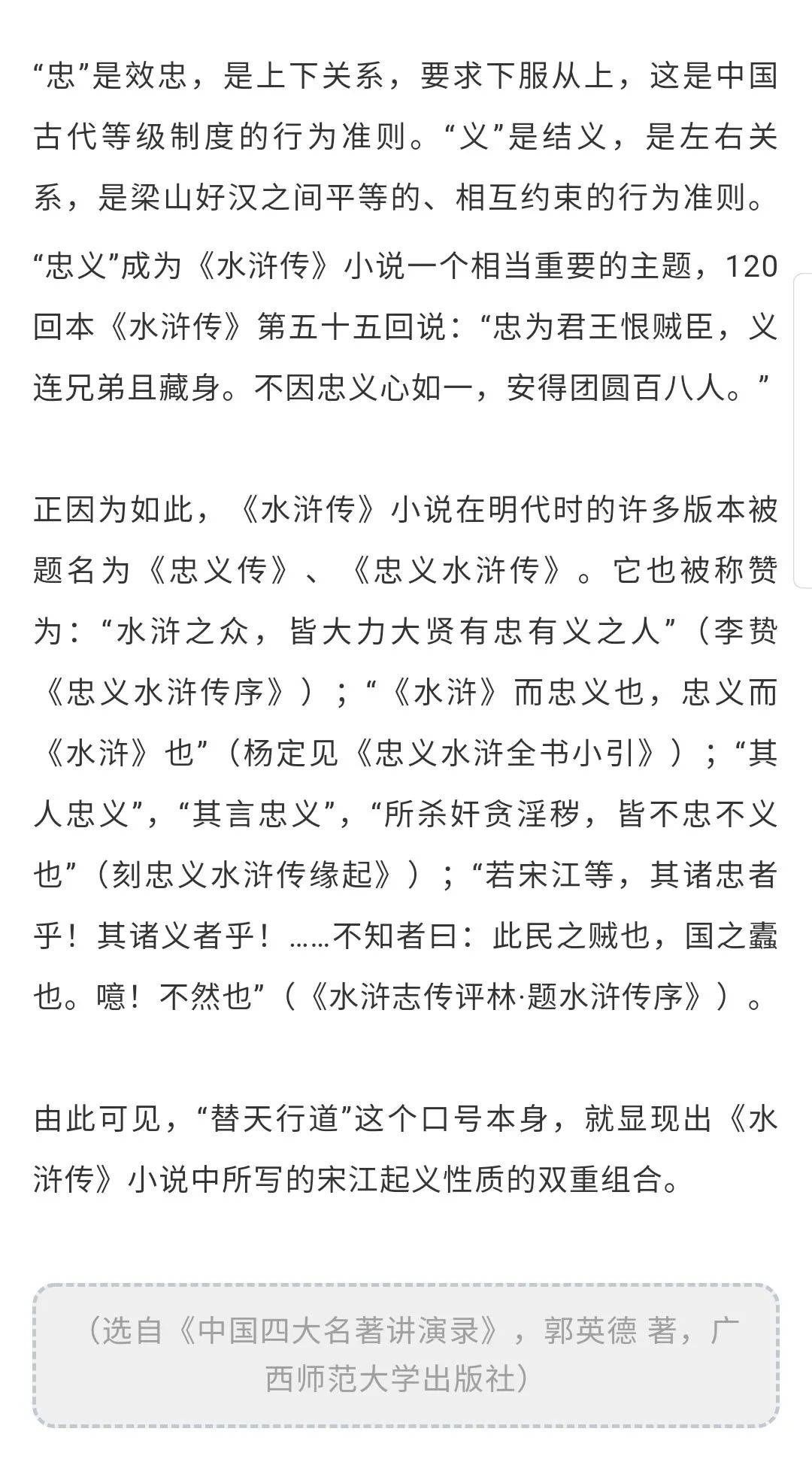 “忠”是效忠，是上下关系，要求下服从上，这是中国古代等级制度的行为准则。“义”是结义，是左右关系，是梁山好汉之间平等的、相互约束的行为准则。

“忠义”成为《水浒传》小说一个相当重要的主题，120回本《水浒传》第五十五回说：“忠为君王恨贼臣，义连兄弟且藏身。不因忠义心如一，安得团圆百八人。”

正因为如此，《水浒传》小说在明代时的许多版本被题名为《忠义传》、《忠义水浒传》。它也被称赞为：“水浒之众，皆大力大贤有忠有义之人”（李贽《忠义水浒传序》）；“《水浒》而忠义也，忠义而《水浒》也”（杨定见《忠义水浒全书小引》）；“其人忠义”，“其言忠义”，“所杀奸贪淫秽，皆不忠不义也”（刻忠义水浒传缘起》）；“若宋江等，其诸忠者乎！其诸义者乎！……不知者曰：此民之贼也，国之蠹也。噫！不然也”（《水浒志传评林·题水浒传序》）。

由此可见，“替天行道”这个口号本身，就显现出《水浒传》小说中所写的宋江起义性质的双重组合。

（选自《中国四大名著讲演录》，郭英德 著，广西师范大学出版社）